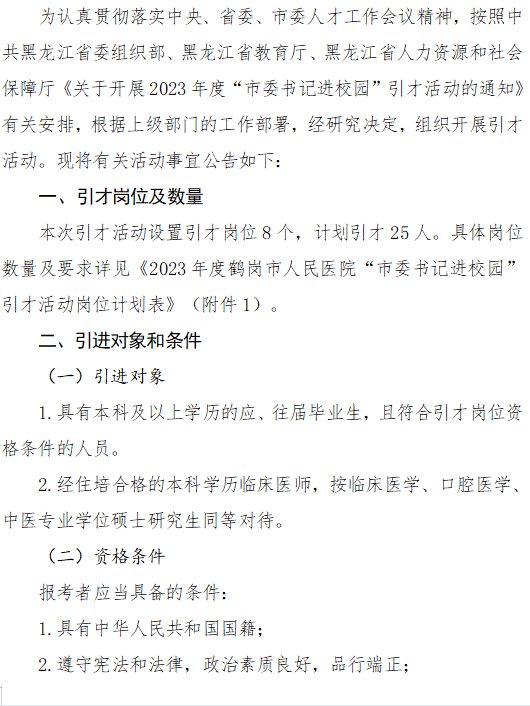 为认真贯彻落实中央、省委、市委人才工作会议精神，按照中共黑龙江省委组织部、黑龙江省教育厅、黑龙江省人力资源和社会保障厅《关于开展2023年度“市委书记进校园”引才活动的通知》有关安排，根据上级部门的工作部署，经研究决定，组织开展引才活动。现将有关活动事宜公告如下：

一、引才岗位及数量

本次引才活动设置引才岗位8个，计划引才25人。具体岗位数量及要求详见《2023年度鹤岗市人民医院“市委书记进校园”引才活动岗位计划表》（附件1）。

二、引进对象和条件

（一）引进对象

1.具有本科及以上学历的应、往届毕业生，且符合引才岗位资格条件的人员。

2.经住培合格的本科学历临床医师，按临床医学、口腔医学、中医专业学位硕士研究生同等对待。

（二）资格条件

报考者应当具备的条件：

1.具有中华人民共和国国籍；

2.遵守宪法和法律，政治素质良好，品行端正；